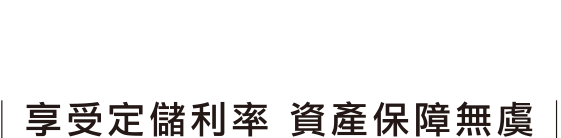 享受定儲利率 資產保障無虞